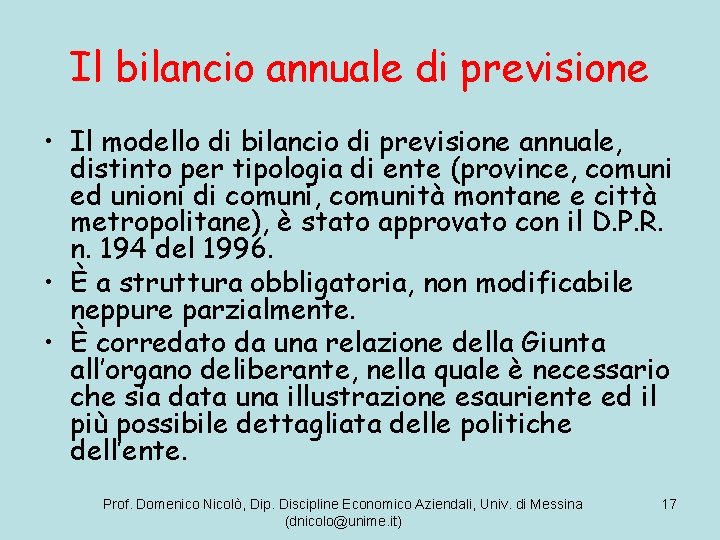 Il bilancio annuale di previsione

• Il modello di bilancio di previsione annuale, distinto per tipologia di ente (province, comuni ed unioni di comuni, comunità montane e città metropolitane), è stato approvato con il D.P.R. n. 194 del 1996.
• È a struttura obbligatoria, non modificabile neppure parzialmente.
• È corredato da una relazione della Giunta all'organo deliberante, nella quale è necessario che sia data una illustrazione esauriente ed il più possibile dettagliata delle politiche dell'ente.

Prof. Domenico Nicolò, Dip. Discipline Economico Aziendali, Univ. di Messina (dnicolo@unime.it)

17